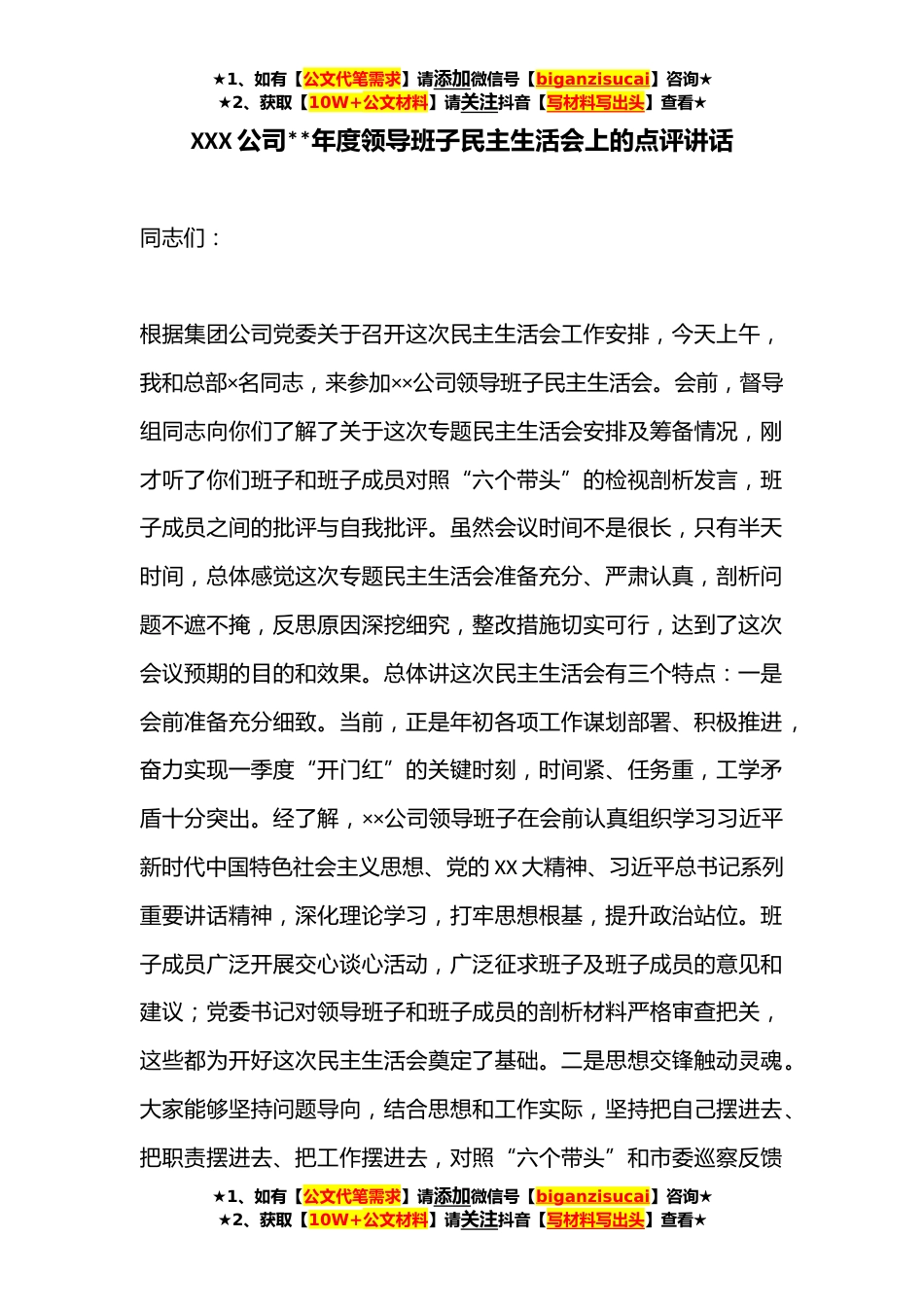 ★1、如有【公文代笔需求】请添加微信号【biganzisucai】咨询★
★2、获取【10W+公文材料】请关注抖音【写材料写出头】查看★

XXX公司**年度领导班子民主生活会上的点评讲话

同志们：

根据集团公司党委关于召开这次民主生活会工作安排，今天上午，我和总部×名同志，来参加××公司领导班子民主生活会。会前，督导组同志向你们了解了关于这次专题民主生活会安排及筹备情况，刚才听了你们班子和班子成员对照“六个带头”的检视剖析发言，班子成员之间的批评与自我批评。虽然会议时间不是很长，只有半天时间，总体感觉这次专题民主生活会准备充分、严肃认真，剖析问题不遮不掩，反思原因深挖细究，整改措施切实可行，达到了这次会议预期的目的和效果。总体讲这次民主生活会有三个特点：一是会前准备充分细致。当前，正是年初各项工作谋划部署、积极推进，奋力实现一季度“开门红”的关键时刻，时间紧、任务重，工学矛盾十分突出。经了解，××公司领导班子在会前认真组织学习习近平新时代中国特色社会主义思想、党的XX大精神、习近平总书记系列重要讲话精神，深化理论学习，打牢思想根基，提升政治站位。班子成员广泛开展交心谈心活动，广泛征求班子及班子成员的意见和建议；党委书记对领导班子和班子成员的剖析材料严格审查把关，这些都为开好这次民主生活会奠定了基础。二是思想交锋触动灵魂。大家能够坚持问题导向，结合思想和工作实际，坚持把自己摆进去、把职责摆进去、把工作摆进去，对照“六个带头”和市委巡察反馈

★1、如有【公文代笔需求】请添加微信号【biganzisucai】咨询★
★2、获取【10W+公文材料】请关注抖音【写材料写出头】查看★